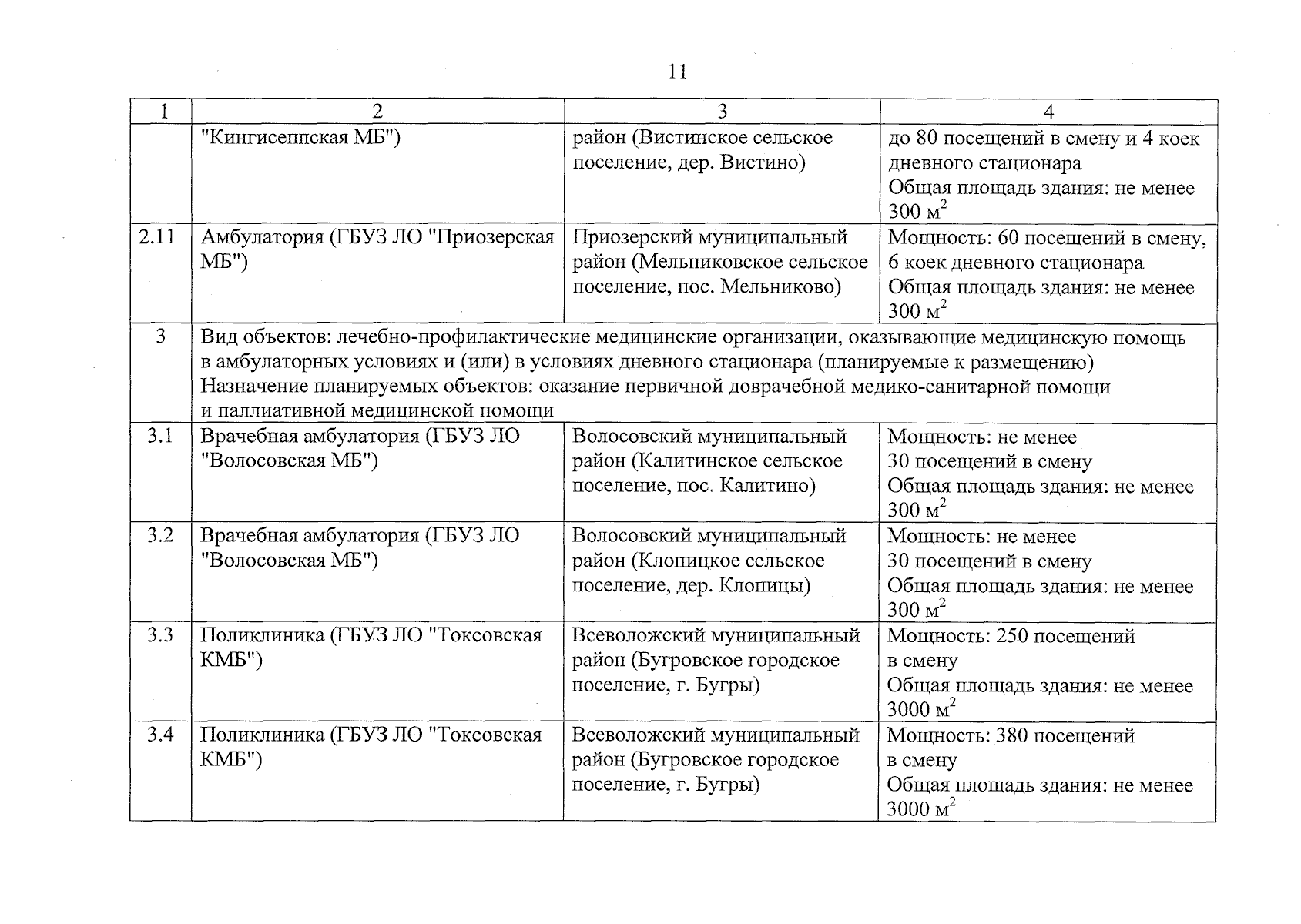 11

| 1 | 2 | 3 | 4 |
|---|---|---|---|
| | "Кингисеппская МБ") | район (Вистинское сельское поселение, дер. Вистино) | до 80 посещений в смену и 4 коек дневного стационара Общая площадь здания: не менее 300 $м^2$ |
| 2.11 | Амбулатория (ГБУЗ ЛО "Приозерская МБ") | Приозерский муниципальный район (Мельниковское сельское поселение, пос. Мельниково) | Мощность: 60 посещений в смену, 6 коек дневного стационара Общая площадь здания: не менее 300 $м^2$ |
| 3 | Вид объектов: лечебно-профилактические медицинские организации, оказывающие медицинскую помощь в амбулаторных условиях и (или) в условиях дневного стационара (планируемые к размещению) Назначение планируемых объектов: оказание первичной доврачебной медико-санитарной помощи и паллиативной медицинской помощи | | |
| 3.1 | Врачебная амбулатория (ГБУЗ ЛО "Волосовская МБ") | Волосовский муниципальный район (Калитинское сельское поселение, пос. Калитино) | Мощность: не менее 30 посещений в смену Общая площадь здания: не менее 300 $м^2$ |
| 3.2 | Врачебная амбулатория (ГБУЗ ЛО "Волосовская МБ") | Волосовский муниципальный район (Клопицкое сельское поселение, дер. Клопицы) | Мощность: не менее 30 посещений в смену Общая площадь здания: не менее 300 $м^2$ |
| 3.3 | Поликлиника (ГБУЗ ЛО "Токсовская КМБ") | Всеволожский муниципальный район (Бугровское городское поселение, г. Бугры) | Мощность: 250 посещений в смену Общая площадь здания: не менее 3000 $м^2$ |
| 3.4 | Поликлиника (ГБУЗ ЛО "Токсовская КМБ") | Всеволожский муниципальный район (Бугровское городское поселение, г. Бугры) | Мощность: 380 посещений в смену Общая площадь здания: не менее 3000 $м^2$ |